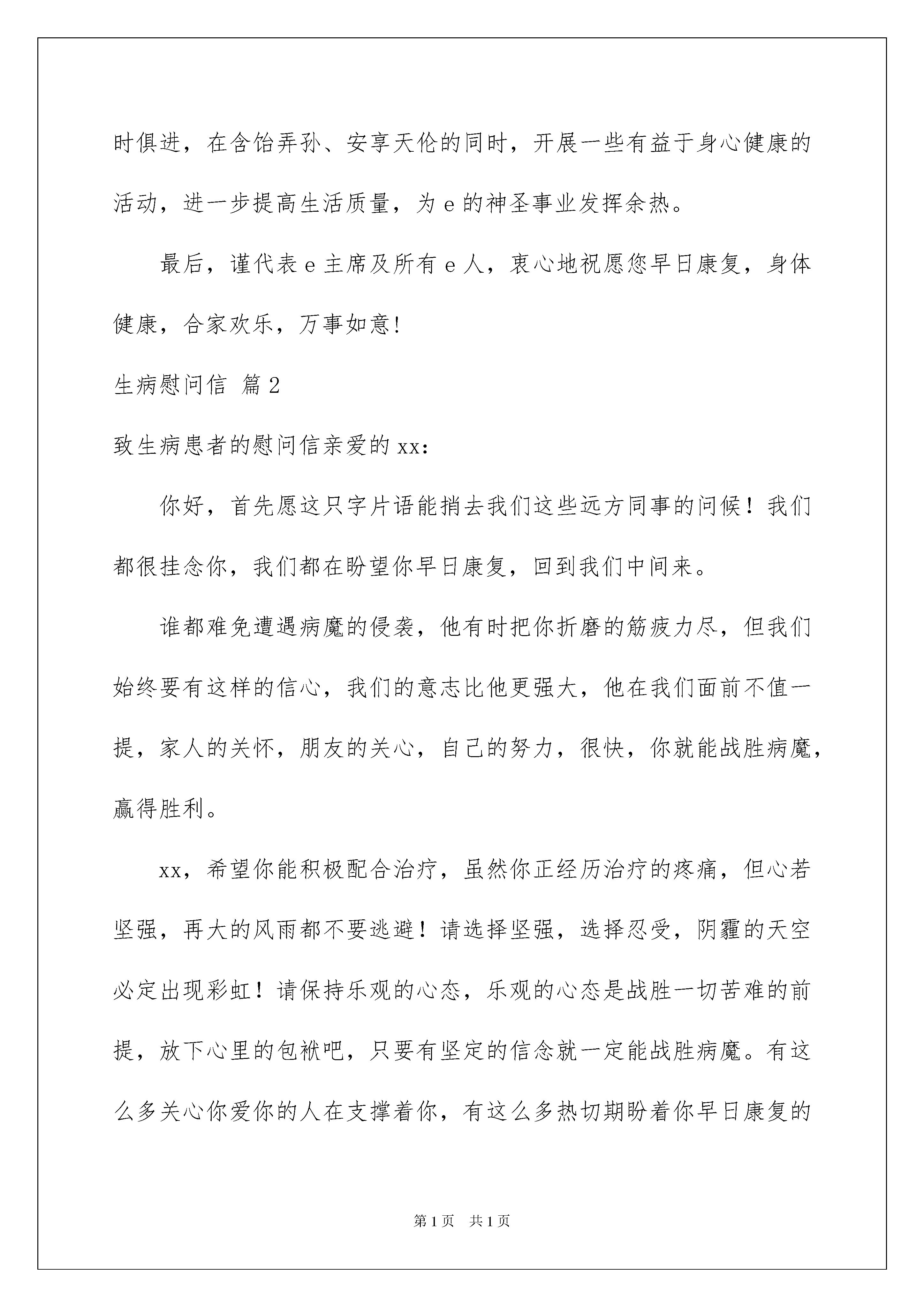 时俱进，在含饴弄孙、安享天伦的同时，开展一些有益于身心健康的活动，进一步提高生活质量，为 e 的神圣事业发挥余热。

最后，谨代表 e 主席及所有 e 人，衷心地祝愿您早日康复，身体健康，合家欢乐，万事如意!

生病慰问信 篇 2

致生病患者的慰问信亲爱的 xx:

你好，首先愿这只字片语能捎去我们这些远方同事的问候！我们都很挂念你，我们都在盼望你早日康复，回到我们中间来。

谁都难免遭遇病魔的侵袭，他有时把你折磨的筋疲力尽，但我们始终要有这样的信心，我们的意志比他更强大，他在我们面前不值一提，家人的关怀，朋友的关心，自己的努力，很快，你就能战胜病魔，赢得胜利。

xx，希望你能积极配合治疗，虽然你正经历治疗的疼痛，但心若坚强，再大的风雨都不要逃避！请选择坚强，选择忍受，阴霾的天空必定出现彩虹！请保持乐观的心态，乐观的心态是战胜一切苦难的前提，放下心里的包袱吧，只要有坚定的信念就一定能战胜病魔。有这么多关心你爱你的人在支撑着你，有这么多热切期盼着你早日康复的

第 1 页 共 1 页